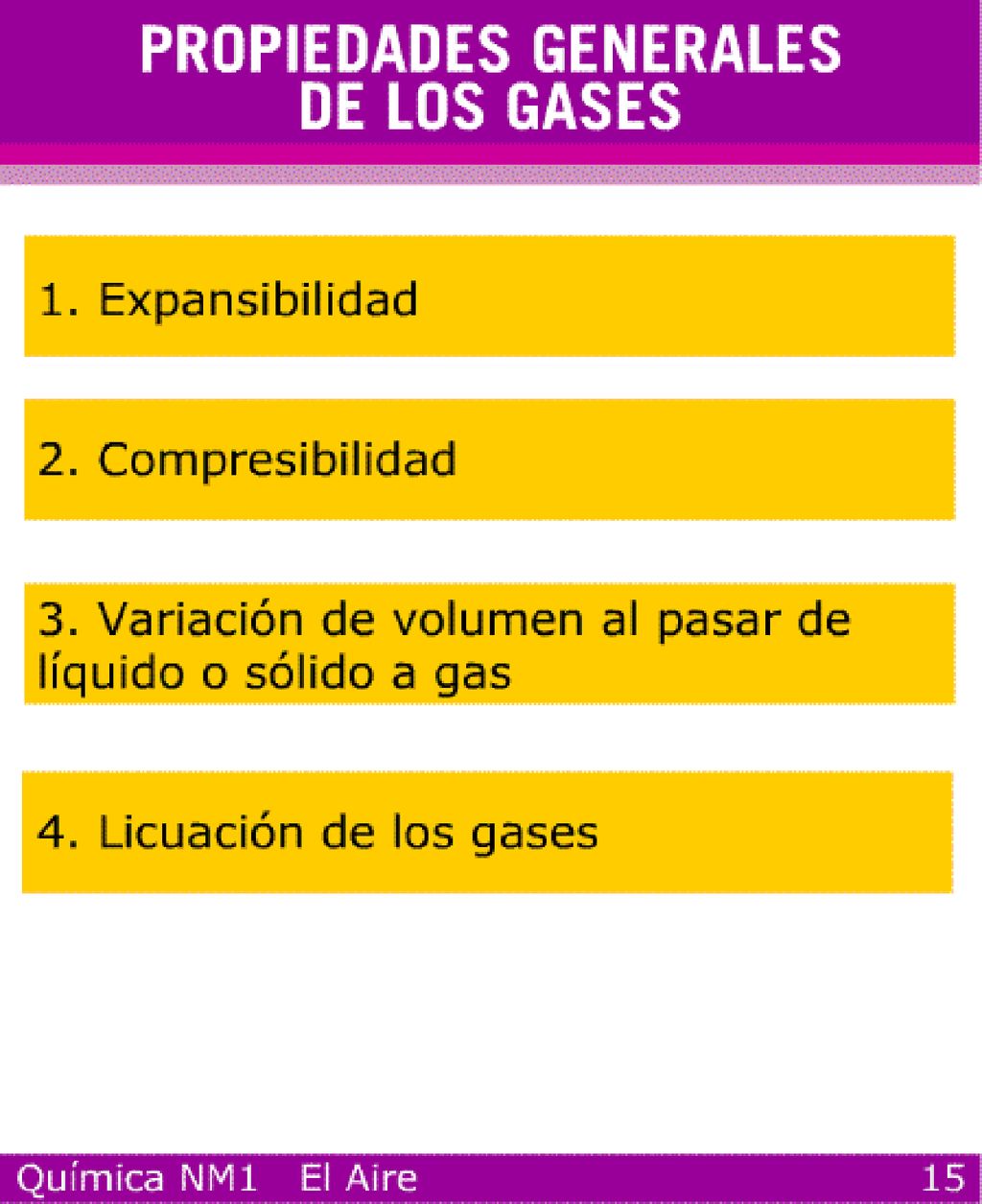 PROPIEDADES GENERALES DE LOS GASES

1. Expansibilidad

2. Compresibilidad

3. Variación de volumen al pasar de líquido o sólido a gas

4. Licuación de los gases

Química NM1 El Aire 15